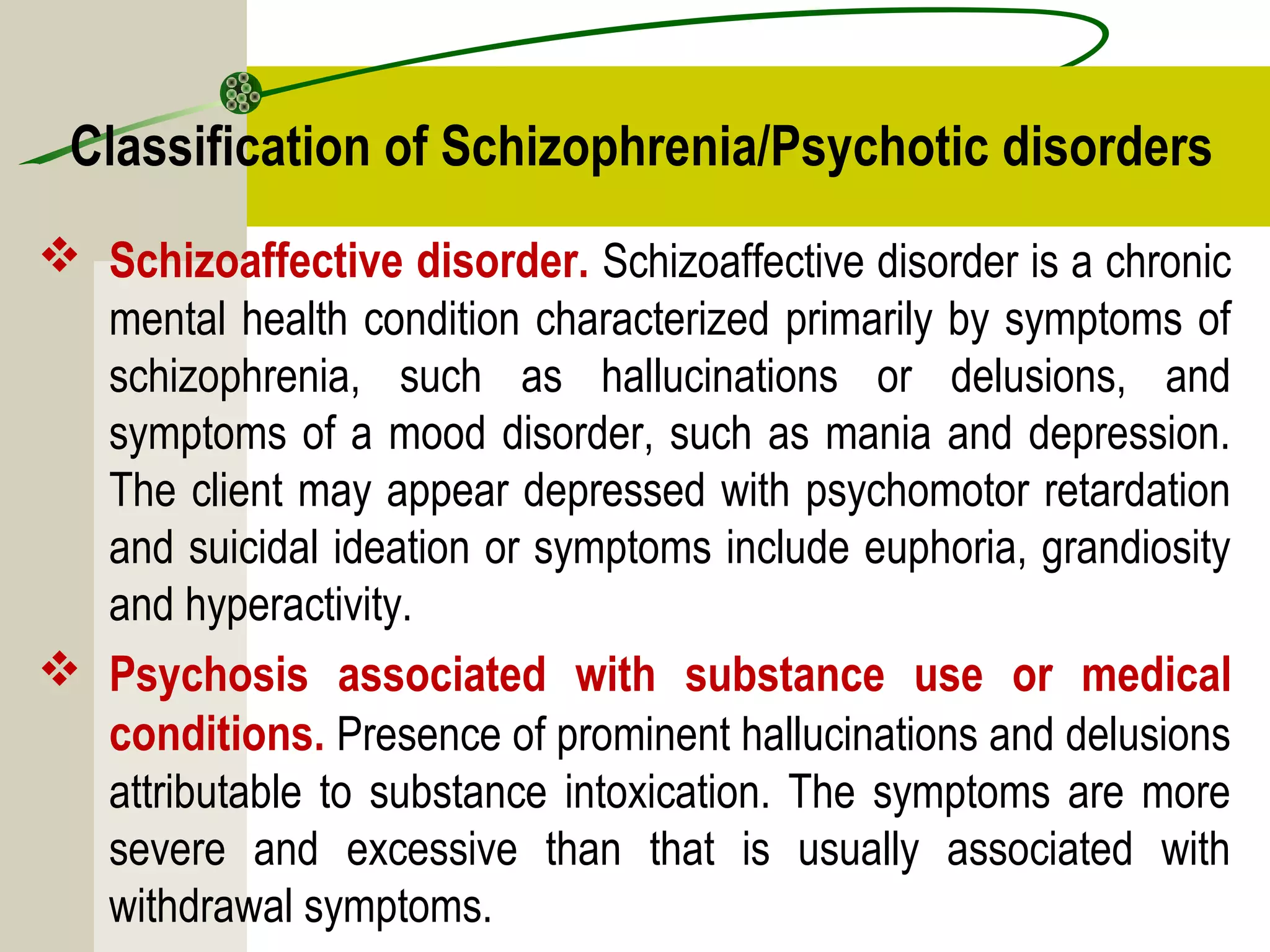 Classification of Schizophrenia/Psychotic disorders

❖ Schizoaffective disorder. Schizoaffective disorder is a chronic mental health condition characterized primarily by symptoms of schizophrenia, such as hallucinations or delusions, and symptoms of a mood disorder, such as mania and depression. The client may appear depressed with psychomotor retardation and suicidal ideation or symptoms include euphoria, grandiosity and hyperactivity.

❖ Psychosis associated with substance use or medical conditions. Presence of prominent hallucinations and delusions attributable to substance intoxication. The symptoms are more severe and excessive than that is usually associated with withdrawal symptoms.